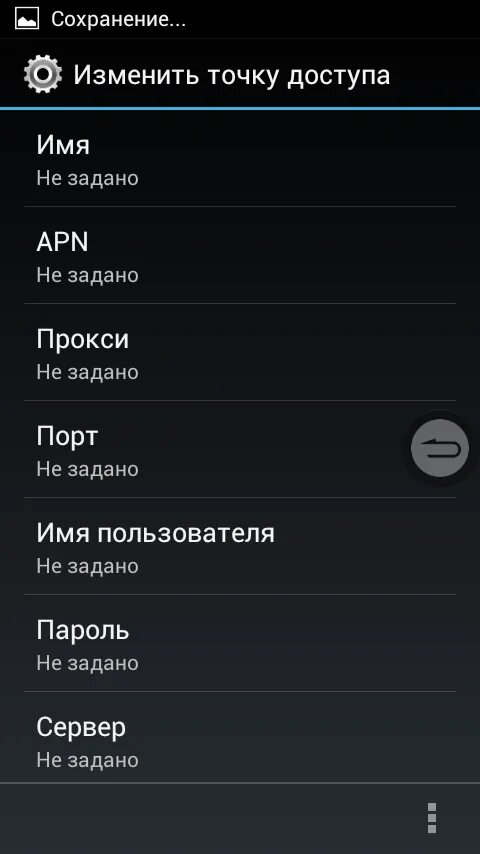 Сохранение...

Изменить точку доступа

Имя
Не задано

APN
Не задано

Прокси
Не задано

Порт
Не задано

Имя пользователя
Не задано

Пароль
Не задано

Сервер
Не задано